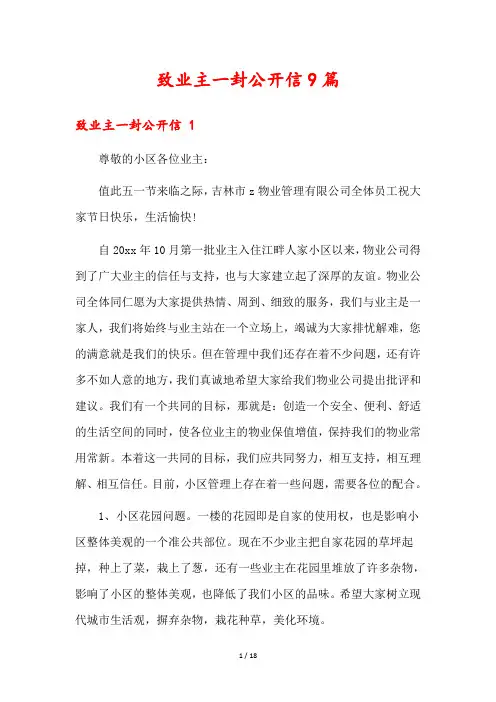 致业主一封公开信9篇

致业主一封公开信 1

尊敬的小区各位业主：

值此五一节来临之际，吉林市z物业管理有限公司全体员工祝大家节日快乐，生活愉快！

自20xx年10月第一批业主入住江畔人家小区以来，物业公司得到了广大业主的信任与支持，也与大家建立起了深厚的友谊。物业公司全体同仁愿为大家提供热情、周到、细致的服务，我们与业主是一家人，我们将始终与业主站在一个立场上，竭诚为大家排忧解难，您的满意就是我们的快乐。但在管理中我们还存在着不少问题，还有许多不如人意的地方，我们真诚地希望大家给我们物业公司提出批评和建议。我们有一个共同的目标，那就是：创造一个安全、便利、舒适的生活空间的同时，使各位业主的物业保值增值，保持我们的物业常用常新。本着这一共同的目标，我们应共同努力，相互支持，相互理解、相互信任。目前，小区管理上存在着一些问题，需要各位的配合。

1、小区花园问题。一楼的花园即是自家的使用权，也是影响小区整体美观的一个准公共部位。现在不少业主把自家花园的草坪起掉，种上了菜，栽上了葱，还有一些业主在花园里堆放了许多杂物，影响了小区的整体美观，也降低了我们小区的品味。希望大家树立现代城市生活观，摒弃杂物，栽花种草，美化环境。

1 / 18